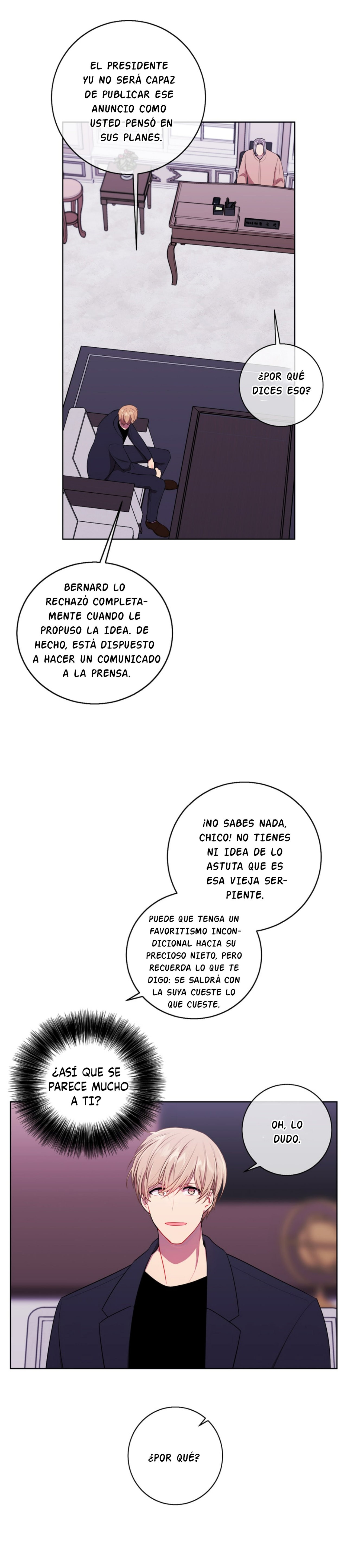 EL PRESIDENTE YU NO SERÁ CAPAZ DE PUBLICAR ESE ANUNCIO COMO USTED PENSÓ EN SUS PLANES.

¿POR QUÉ DICES ESO?

BERNARD LO RECHAZÓ COMPLETAMENTE CUANDO LE PROPUSO LA IDEA. DE HECHO, ESTÁ DISPUESTO A HACER UN COMUNICADO A LA PRENSA.

¡NO SABES NADA, CHICO! NO TIENES NI IDEA DE LO ASTUTA QUE ES ESA VIEJA SERPIENTE.

PUEDE QUE TENGA UN FAVORITISMO INCONDICIONAL HACIA SU PRECIOSO NIETO, PERO RECUERDA LO QUE TE DIGO: SE SALDRÁ CON LA SUYA CUESTE LO QUE CUESTE.

¿ASÍ QUE SE PARECE MUCHO A TI?

OH, LO DUDO.

¿POR QUÉ?